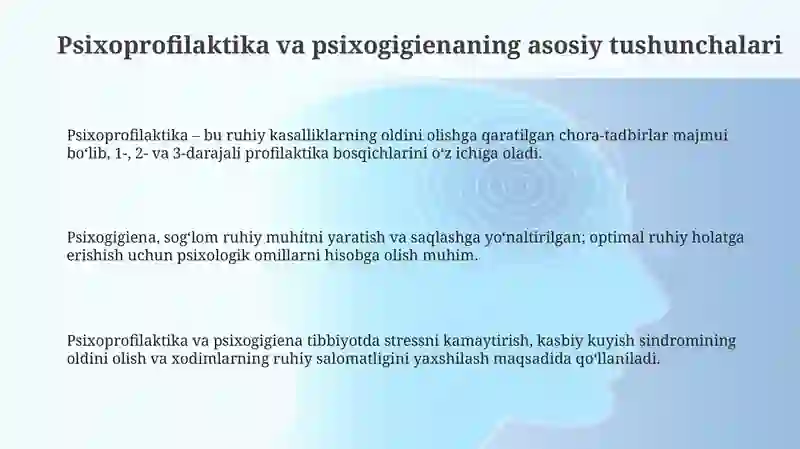 Psixoprofilaktika va psixogigienaning asosiy tushunchalari

Psixoprofilaktika – bu ruhiy kasalliklarning oldini olishga qaratilgan chora-tadbirlar majmui bo‘lib, 1-, 2- va 3-darajali profilaktika bosqichlarini o‘z ichiga oladi.

Psixogigiena, sog‘lom ruhiy muhitni yaratish va saqlashga yo‘naltirilgan; optimal ruhiy holatga erishish uchun psixologik omillarni hisobga olish muhim.

Psixoprofilaktika va psixogigiena tibbiyotda stressni kamaytirish, kasbiy kuyish sindromining oldini olish va xodimlarning ruhiy salomatligini yaxshilash maqsadida qo‘llaniladi.